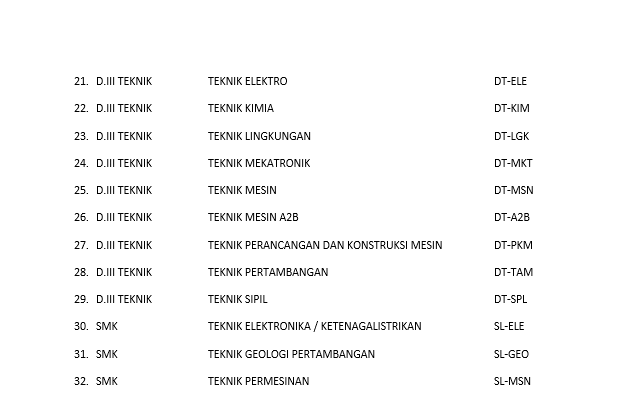 21. D.III TEKNIK TEKNIK ELEKTRO DT-ELE
22. D.III TEKNIK TEKNIK KIMIA DT-KIM
23. D.III TEKNIK TEKNIK LINGKUNGAN DT-LGK
24. D.III TEKNIK TEKNIK MEKATRONIK DT-MKT
25. D.III TEKNIK TEKNIK MESIN DT-MSN
26. D.III TEKNIK TEKNIK MESIN A2B DT-A2B
27. D.III TEKNIK TEKNIK PERANCANGAN DAN KONSTRUKSI MESIN DT-PKM
28. D.III TEKNIK TEKNIK PERTAMBANGAN DT-TAM
29. D.III TEKNIK TEKNIK SIPIL DT-SPL
30. SMK TEKNIK ELEKTRONIKA / KETENAGALISTRIKAN SL-ELE
31. SMK TEKNIK GEOLOGI PERTAMBANGAN SL-GEO
32. SMK TEKNIK PERMESINAN SL-MSN